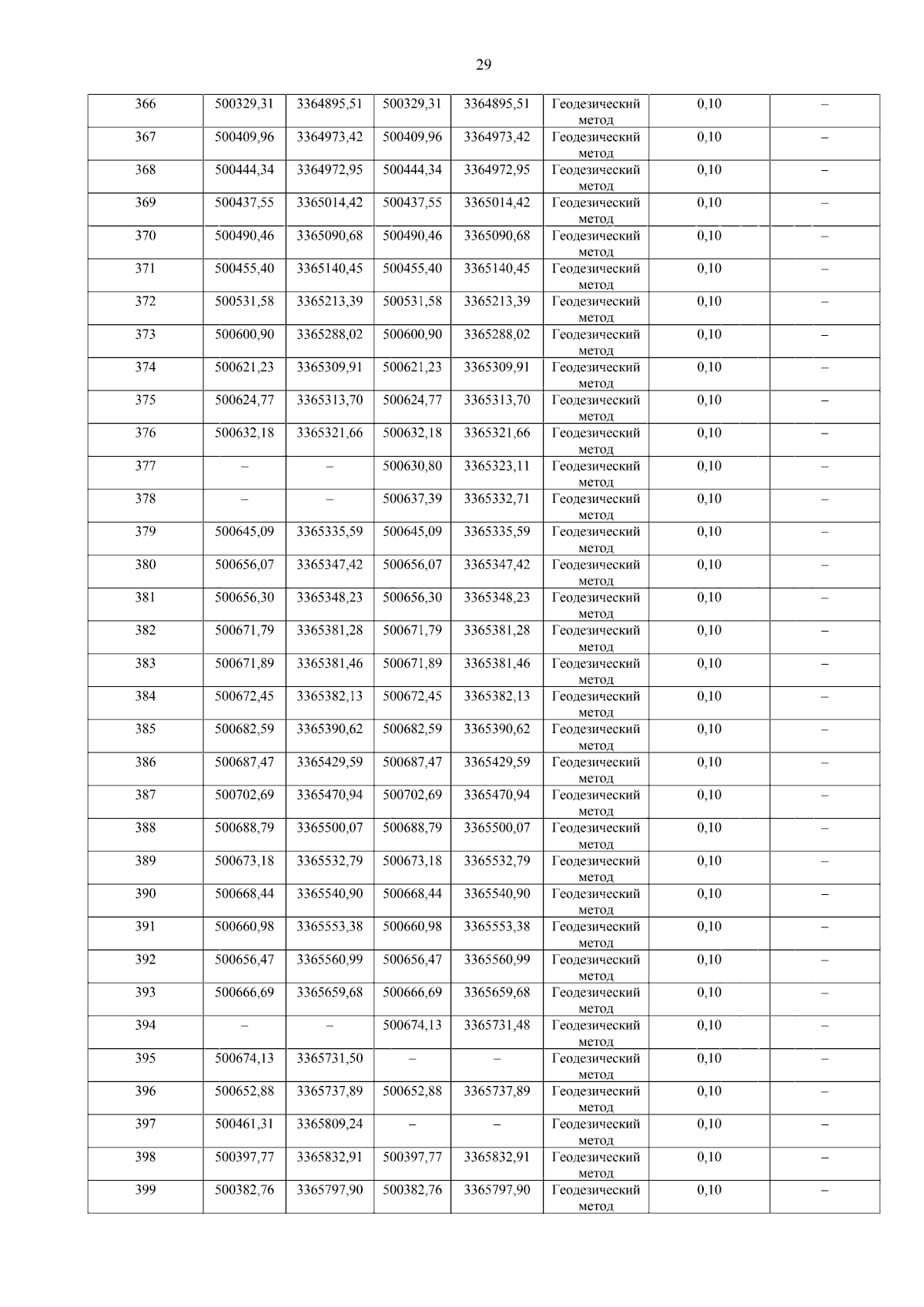 29

| 366 | 500329,31 | 3364895,51 | 500329,31 | 3364895,51 | Геодезический метод | 0,10 | – |
|---|---|---|---|---|---|---|---|
| 367 | 500409,96 | 3364973,42 | 500409,96 | 3364973,42 | Геодезический метод | 0,10 | – |
| 368 | 500444,34 | 3364972,95 | 500444,34 | 3364972,95 | Геодезический метод | 0,10 | – |
| 369 | 500437,55 | 3365014,42 | 500437,55 | 3365014,42 | Геодезический метод | 0,10 | – |
| 370 | 500490,46 | 3365090,68 | 500490,46 | 3365090,68 | Геодезический метод | 0,10 | – |
| 371 | 500455,40 | 3365140,45 | 500455,40 | 3365140,45 | Геодезический метод | 0,10 | – |
| 372 | 500531,58 | 3365213,39 | 500531,58 | 3365213,39 | Геодезический метод | 0,10 | – |
| 373 | 500600,90 | 3365288,02 | 500600,90 | 3365288,02 | Геодезический метод | 0,10 | – |
| 374 | 500621,23 | 3365309,91 | 500621,23 | 3365309,91 | Геодезический метод | 0,10 | – |
| 375 | 500624,77 | 3365313,70 | 500624,77 | 3365313,70 | Геодезический метод | 0,10 | – |
| 376 | 500632,18 | 3365321,66 | 500632,18 | 3365321,66 | Геодезический метод | 0,10 | – |
| 377 | – | – | 500630,80 | 3365323,11 | Геодезический метод | 0,10 | – |
| 378 | – | – | 500637,39 | 3365332,71 | Геодезический метод | 0,10 | – |
| 379 | 500645,09 | 3365335,59 | 500645,09 | 3365335,59 | Геодезический метод | 0,10 | – |
| 380 | 500656,07 | 3365347,42 | 500656,07 | 3365347,42 | Геодезический метод | 0,10 | – |
| 381 | 500656,30 | 3365348,23 | 500656,30 | 3365348,23 | Геодезический метод | 0,10 | – |
| 382 | 500671,79 | 3365381,28 | 500671,79 | 3365381,28 | Геодезический метод | 0,10 | – |
| 383 | 500671,89 | 3365381,46 | 500671,89 | 3365381,46 | Геодезический метод | 0,10 | – |
| 384 | 500672,45 | 3365382,13 | 500672,45 | 3365382,13 | Геодезический метод | 0,10 | – |
| 385 | 500682,59 | 3365390,62 | 500682,59 | 3365390,62 | Геодезический метод | 0,10 | – |
| 386 | 500687,47 | 3365429,59 | 500687,47 | 3365429,59 | Геодезический метод | 0,10 | – |
| 387 | 500702,69 | 3365470,94 | 500702,69 | 3365470,94 | Геодезический метод | 0,10 | – |
| 388 | 500688,79 | 3365500,07 | 500688,79 | 3365500,07 | Геодезический метод | 0,10 | – |
| 389 | 500673,18 | 3365532,79 | 500673,18 | 3365532,79 | Геодезический метод | 0,10 | – |
| 390 | 500668,44 | 3365540,90 | 500668,44 | 3365540,90 | Геодезический метод | 0,10 | – |
| 391 | 500660,98 | 3365553,38 | 500660,98 | 3365553,38 | Геодезический метод | 0,10 | – |
| 392 | 500656,47 | 3365560,99 | 500656,47 | 3365560,99 | Геодезический метод | 0,10 | – |
| 393 | 500666,69 | 3365659,68 | 500666,69 | 3365659,68 | Геодезический метод | 0,10 | – |
| 394 | – | – | 500674,13 | 3365731,48 | Геодезический метод | 0,10 | – |
| 395 | 500674,13 | 3365731,50 | – | – | Геодезический метод | 0,10 | – |
| 396 | 500652,88 | 3365737,89 | 500652,88 | 3365737,89 | Геодезический метод | 0,10 | – |
| 397 | 500461,31 | 3365809,24 | – | – | Геодезический метод | 0,10 | – |
| 398 | 500397,77 | 3365832,91 | 500397,77 | 3365832,91 | Геодезический метод | 0,10 | – |
| 399 | 500382,76 | 3365797,90 | 500382,76 | 3365797,90 | Геодезический метод | 0,10 | – |